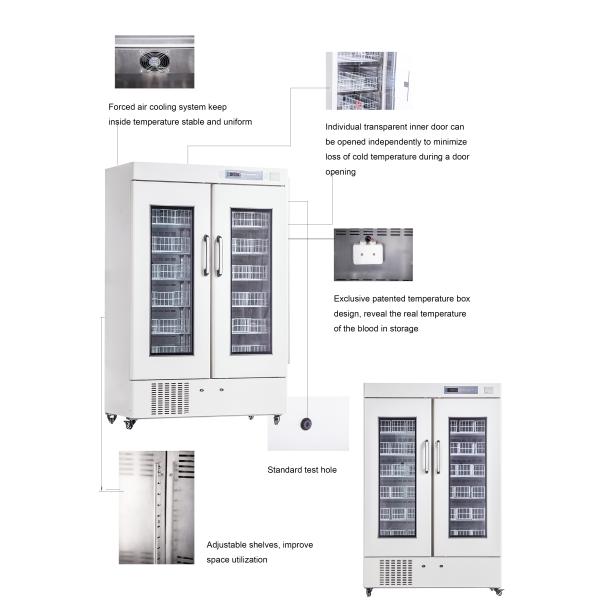 Forced air cooling system keep inside temperature stable and uniform

Individual transparent inner door can be opened independently to minimize loss of cold temperature during a door opening

Exclusive patented temperature box design, reveal the real temperature of the blood in storage

Standard test hole

Adjustable shelves, improve space utilization